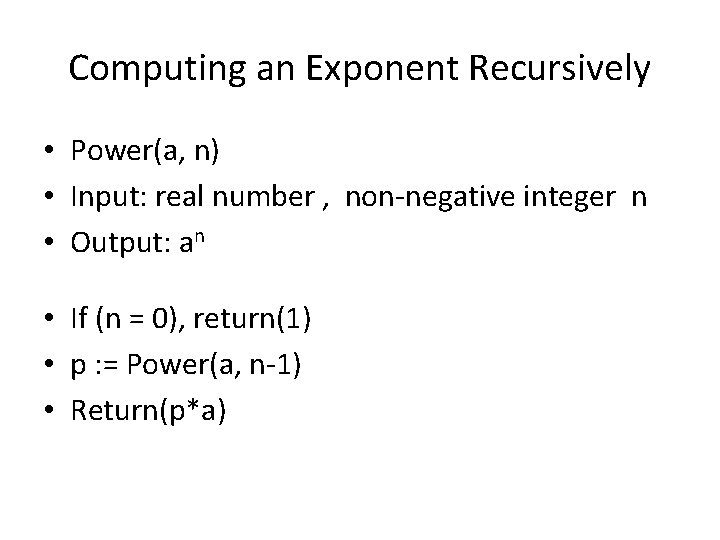 Computing an Exponent Recursively

• Power(a, n)
• Input: real number , non-negative integer n
• Output: $a^n$

• If (n = 0), return(1)
• p := Power(a, n-1)
• Return(p*a)